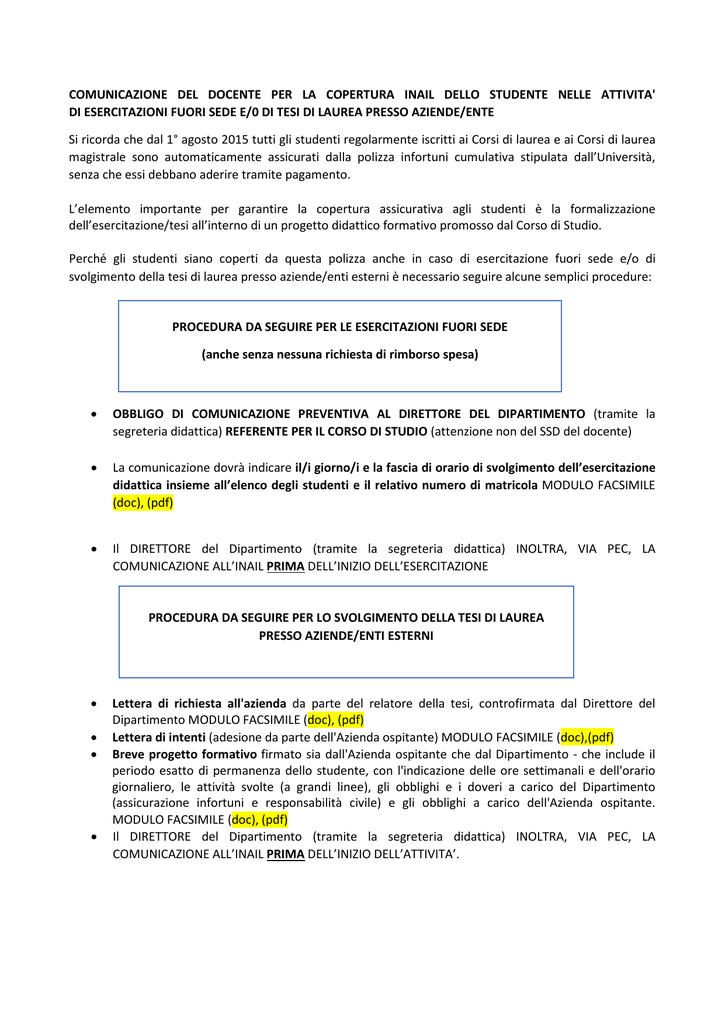 COMUNICAZIONE DEL DOCENTE PER LA COPERTURA INAIL DELLO STUDENTE NELLE ATTIVITA' DI ESERCITAZIONI FUORI SEDE E/0 DI TESI DI LAUREA PRESSO AZIENDE/ENTE

Si ricorda che dal 1° agosto 2015 tutti gli studenti regolarmente iscritti ai Corsi di laurea e ai Corsi di laurea magistrale sono automaticamente assicurati dalla polizza infortuni cumulativa stipulata dall'Università, senza che essi debbano aderire tramite pagamento.

L'elemento importante per garantire la copertura assicurativa agli studenti è la formalizzazione dell'esercitazione/tesi all'interno di un progetto didattico formativo promosso dal Corso di Studio.

Perché gli studenti siano coperti da questa polizza anche in caso di esercitazione fuori sede e/o di svolgimento della tesi di laurea presso aziende/enti esterni è necessario seguire alcune semplici procedure:

PROCEDURA DA SEGUIRE PER LE ESERCITAZIONI FUORI SEDE

(anche senza nessuna richiesta di rimborso spesa)

• OBBLIGO DI COMUNICAZIONE PREVENTIVA AL DIRETTORE DEL DIPARTIMENTO (tramite la segreteria didattica) REFERENTE PER IL CORSO DI STUDIO (attenzione non del SSD del docente)

• La comunicazione dovrà indicare il/i giorno/i e la fascia di orario di svolgimento dell'esercitazione didattica insieme all'elenco degli studenti e il relativo numero di matricola MODULO FACSIMILE (doc), (pdf)

• Il DIRETTORE del Dipartimento (tramite la segreteria didattica) INOLTRA, VIA PEC, LA COMUNICAZIONE ALL'INAIL PRIMA DELL'INIZIO DELL'ESERCITAZIONE

PROCEDURA DA SEGUIRE PER LO SVOLGIMENTO DELLA TESI DI LAUREA PRESSO AZIENDE/ENTI ESTERNI

• Lettera di richiesta all'azienda da parte del relatore della tesi, controfirmata dal Direttore del Dipartimento MODULO FACSIMILE (doc), (pdf)
• Lettera di intenti (adesione da parte dell'Azienda ospitante) MODULO FACSIMILE (doc),(pdf)
• Breve progetto formativo firmato sia dall'Azienda ospitante che dal Dipartimento - che include il periodo esatto di permanenza dello studente, con l'indicazione delle ore settimanali e dell'orario giornaliero, le attività svolte (a grandi linee), gli obblighi e i doveri a carico del Dipartimento (assicurazione infortuni e responsabilità civile) e gli obblighi a carico dell'Azienda ospitante. MODULO FACSIMILE (doc), (pdf)
• Il DIRETTORE del Dipartimento (tramite la segreteria didattica) INOLTRA, VIA PEC, LA COMUNICAZIONE ALL'INAIL PRIMA DELL'INIZIO DELL'ATTIVITA'.